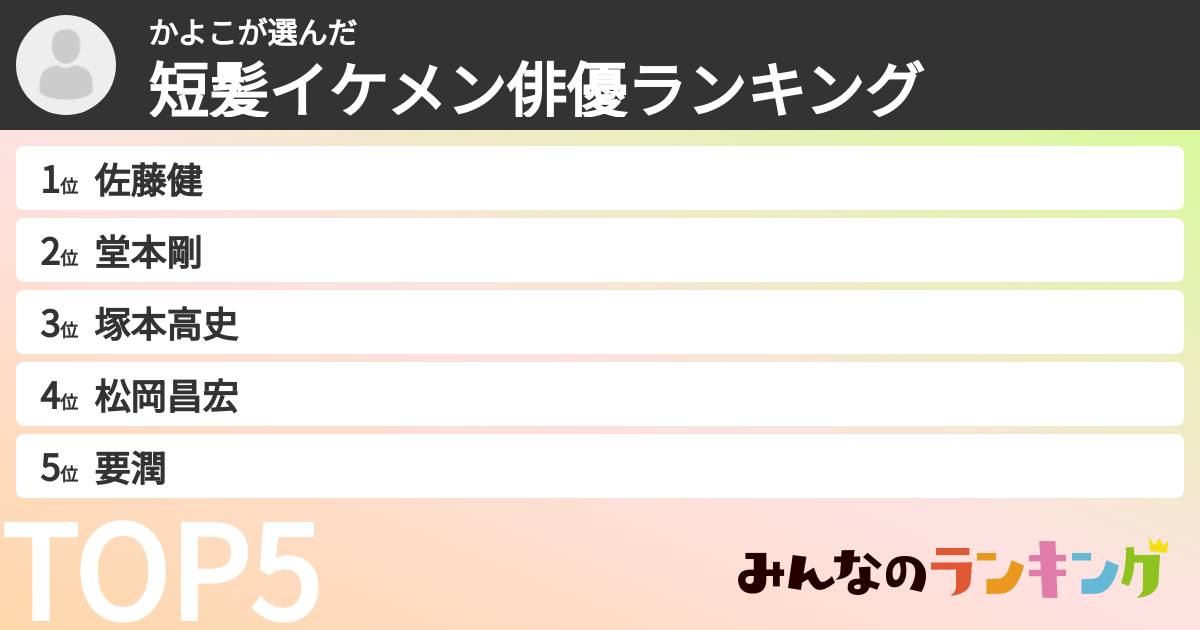 かよこが選んだ
短髪イケメン俳優ランキング

1位 佐藤健
2位 堂本剛
3位 塚本高史
4位 松岡昌宏
5位 要潤

TOP5

みんなのランキング